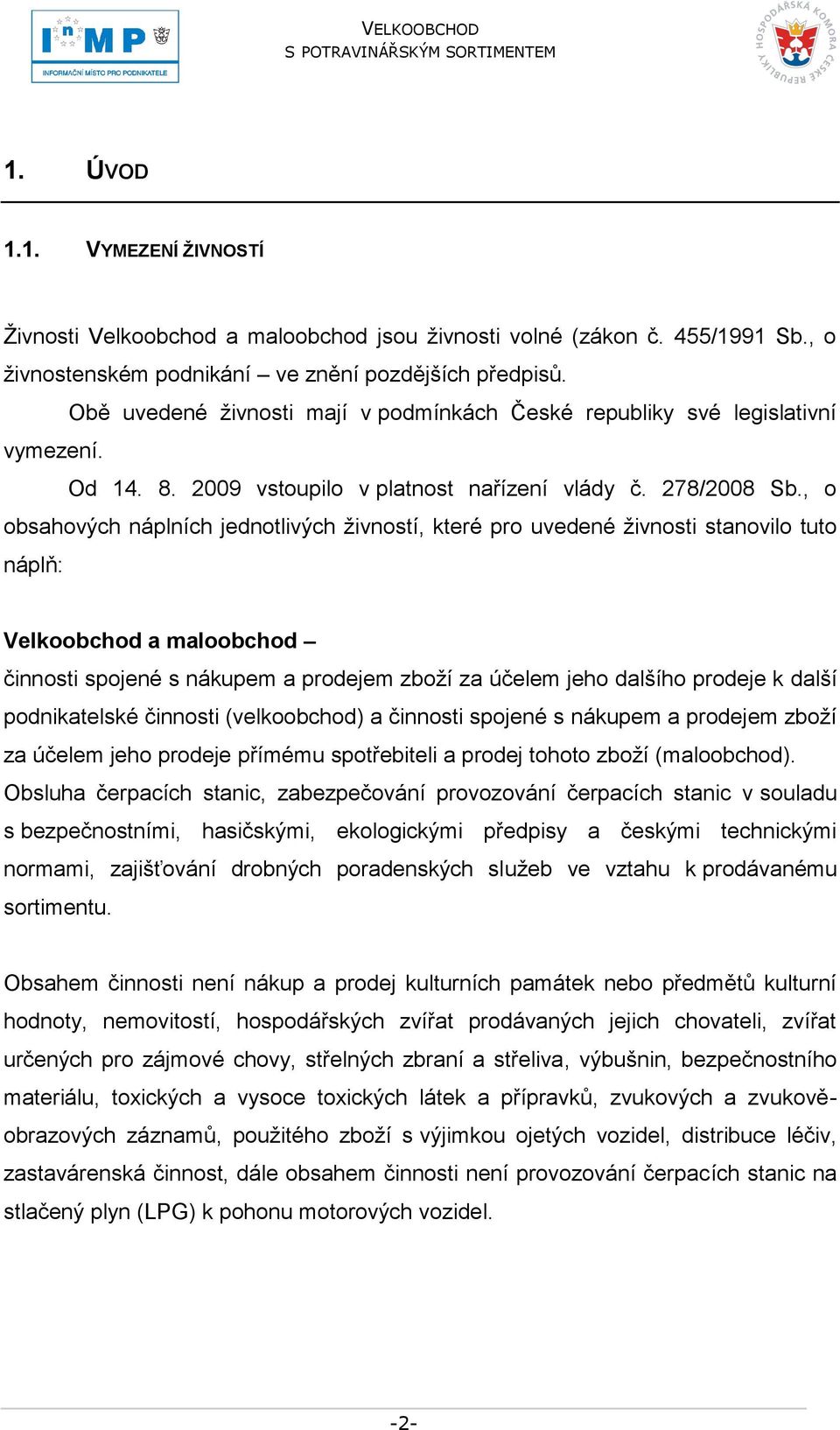 InMP
INFORMAČNÍ MÍSTO PRO PODNIKATELE

VELKOOBCHOD
S POTRAVINÁŘSKÝM SORTIMENTEM

HOSPODÁŘSKÁ KOMORA ČESKÉ REPUBLIKY

1. ÚVOD

1.1. VYMEZENÍ ŽIVNOSTÍ

Živnosti Velkoobchod a maloobchod jsou živnosti volné (zákon č. 455/1991 Sb., o živnostenském podnikání – ve znění pozdějších předpisů.

Obě uvedené živnosti mají v podmínkách České republiky své legislativní vymezení.

Od 14. 8. 2009 vstoupilo v platnost nařízení vlády č. 278/2008 Sb., o obsahových náplních jednotlivých živností, které pro uvedené živnosti stanovilo tuto náplň:

Velkoobchod a maloobchod –

činnosti spojené s nákupem a prodejem zboží za účelem jeho dalšího prodeje k další podnikatelské činnosti (velkoobchod) a činnosti spojené s nákupem a prodejem zboží za účelem jeho prodeje přímému spotřebiteli a prodej tohoto zboží (maloobchod). Obsluha čerpacích stanic, zabezpečování provozování čerpacích stanic v souladu s bezpečnostními, hasičskými, ekologickými předpisy a českými technickými normami, zajišťování drobných poradenských služeb ve vztahu k prodávanému sortimentu.

Obsahem činnosti není nákup a prodej kulturních památek nebo předmětů kulturní hodnoty, nemovitostí, hospodářských zvířat prodávaných jejich chovateli, zvířat určených pro zájmové chovy, střelných zbraní a střeliva, výbušnin, bezpečnostního materiálu, toxických a vysoce toxických látek a přípravků, zvukových a zvukově-obrazových záznamů, použitého zboží s výjimkou ojetých vozidel, distribuce léčiv, zastavárenská činnost, dále obsahem činnosti není provozování čerpacích stanic na stlačený plyn (LPG) k pohonu motorových vozidel.

-2-